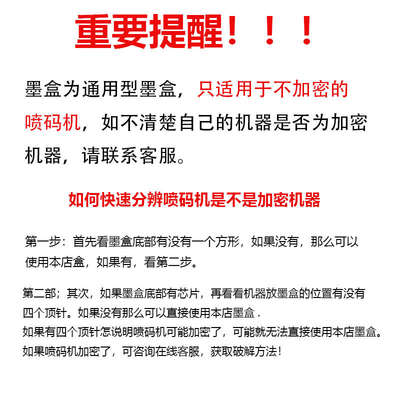 重要提醒！！！

墨盒为通用型墨盒，只适用于不加密的喷码机，如不清楚自己的机器是否为加密机器，请联系客服。

如何快速分辨喷码机是不是加密机器

第一步：首先看墨盒底部有没有一个方形，如果没有，那么可以使用本店盒，如果有，看第二步。

第二部；其次，如果墨盒底部有芯片，再看看机器放墨盒的位置有没有四个顶针。如果没有那么可以直接使用本店墨盒．
如果有四个顶针怎说明喷码机可能加密了，可能就无法直接使用本店墨盒。
如果喷码机加密了，可咨询在线客服，获取破解方法！